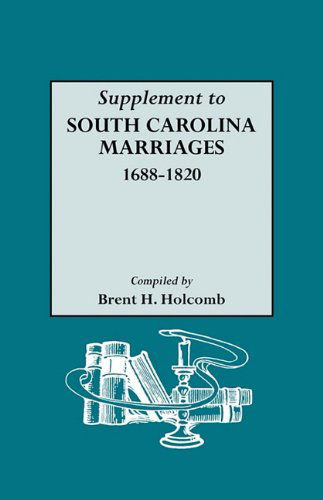 Supplement to
SOUTH CAROLINA MARRIAGES
1688-1820

Compiled by
Brent H. Holcomb